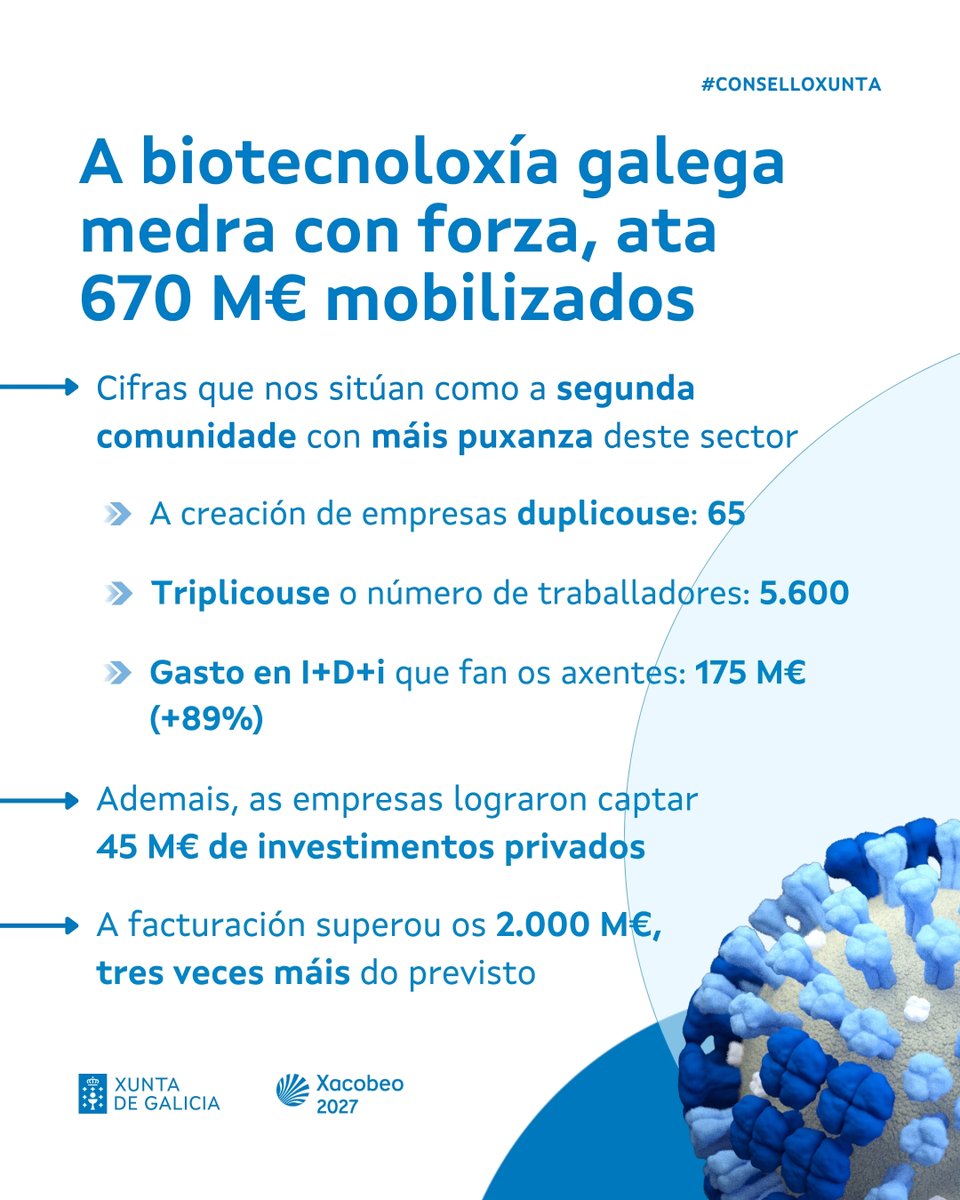 #CONSELLOXUNTA

A biotecnoloxía galega medra con forza, ata 670 M€ mobilizados

Cifras que nos sitúan como a segunda comunidade con máis puxanza deste sector

A creación de empresas duplicouse: 65

Triplicouse o número de traballadores: 5.600

Gasto en I+D+i que fan os axentes: 175 M€ (+89%)

Ademais, as empresas lograron captar 45 M€ de investimentos privados

A facturación superou os 2.000 M€, tres veces máis do previsto

XUNTA DE GALICIA

Xacobeo 2027